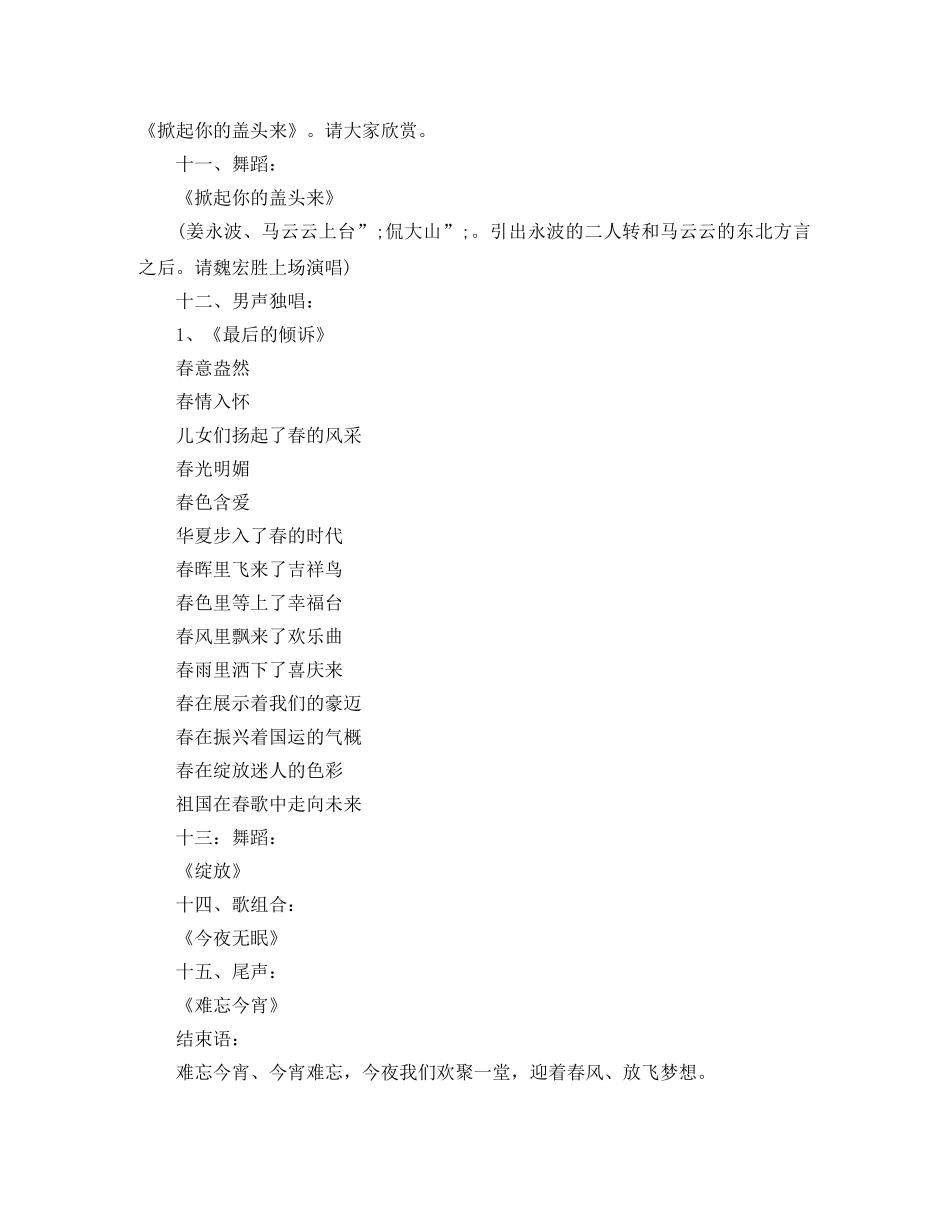 《掀起你的盖头来》。请大家欣赏。

十一、舞蹈：

《掀起你的盖头来》

（姜永波、马云云上台”;侃大山”;。引出永波的二人转和马云云的东北方言之后。请魏宏胜上场演唱）

十二、男声独唱：

1、《最后的倾诉》

春意盎然

春情入怀

儿女们扬起了春的风采

春光明媚

春色含爱

华夏步入了春的时代

春晖里飞来了吉祥鸟

春色里等上了幸福台

春风里飘来了欢乐曲

春雨里洒下了喜庆来

春在展示着我们的豪迈

春在振兴着国运的气概

春在绽放迷人的色彩

祖国在春歌中走向未来

十三：舞蹈：

《绽放》

十四、歌组合：

《今夜无眠》

十五、尾声：

《难忘今宵》

结束语：

难忘今宵、今宵难忘，今夜我们欢聚一堂，迎着春风、放飞梦想。